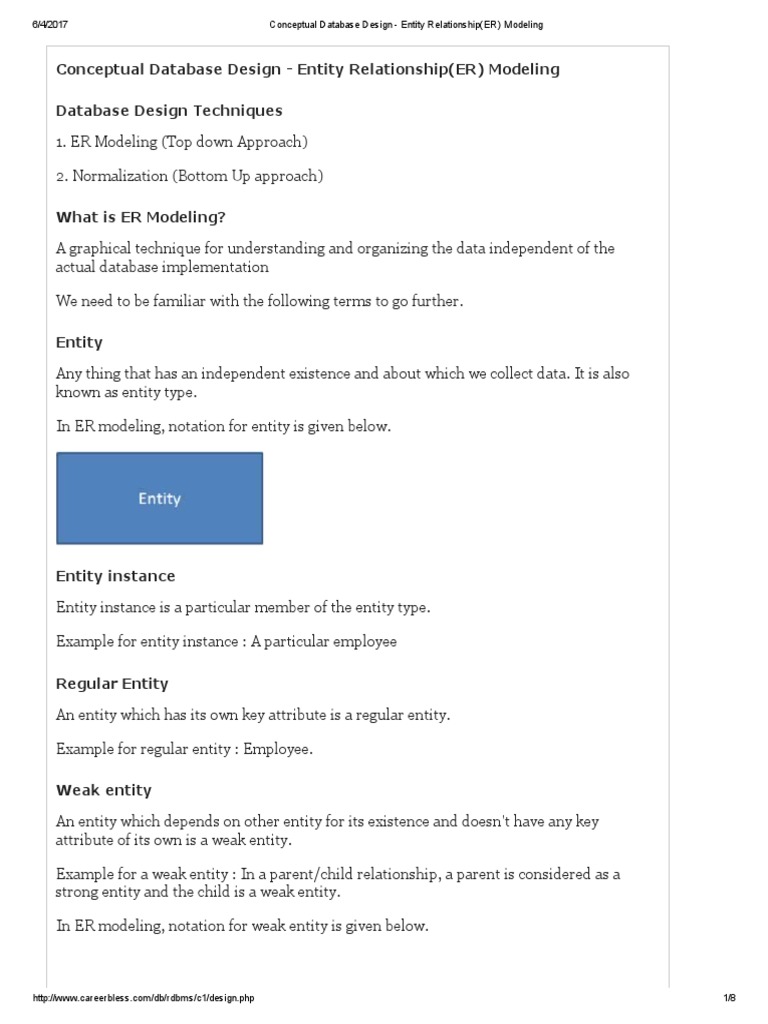 6/4/2017 Conceptual Database Design - Entity Relationship(ER) Modeling

Conceptual Database Design - Entity Relationship(ER) Modeling

Database Design Techniques

1. ER Modeling (Top down Approach)

2. Normalization (Bottom Up approach)

What is ER Modeling?

A graphical technique for understanding and organizing the data independent of the actual database implementation

We need to be familiar with the following terms to go further.

Entity

Any thing that has an independent existence and about which we collect data. It is also known as entity type.

In ER modeling, notation for entity is given below.

Entity

Entity instance

Entity instance is a particular member of the entity type.

Example for entity instance : A particular employee

Regular Entity

An entity which has its own key attribute is a regular entity.

Example for regular entity : Employee.

Weak entity

An entity which depends on other entity for its existence and doesn't have any key attribute of its own is a weak entity.

Example for a weak entity : In a parent/child relationship, a parent is considered as a strong entity and the child is a weak entity.

In ER modeling, notation for weak entity is given below.

http://www.careerbless.com/db/rdbms/c1/design.php 1/8